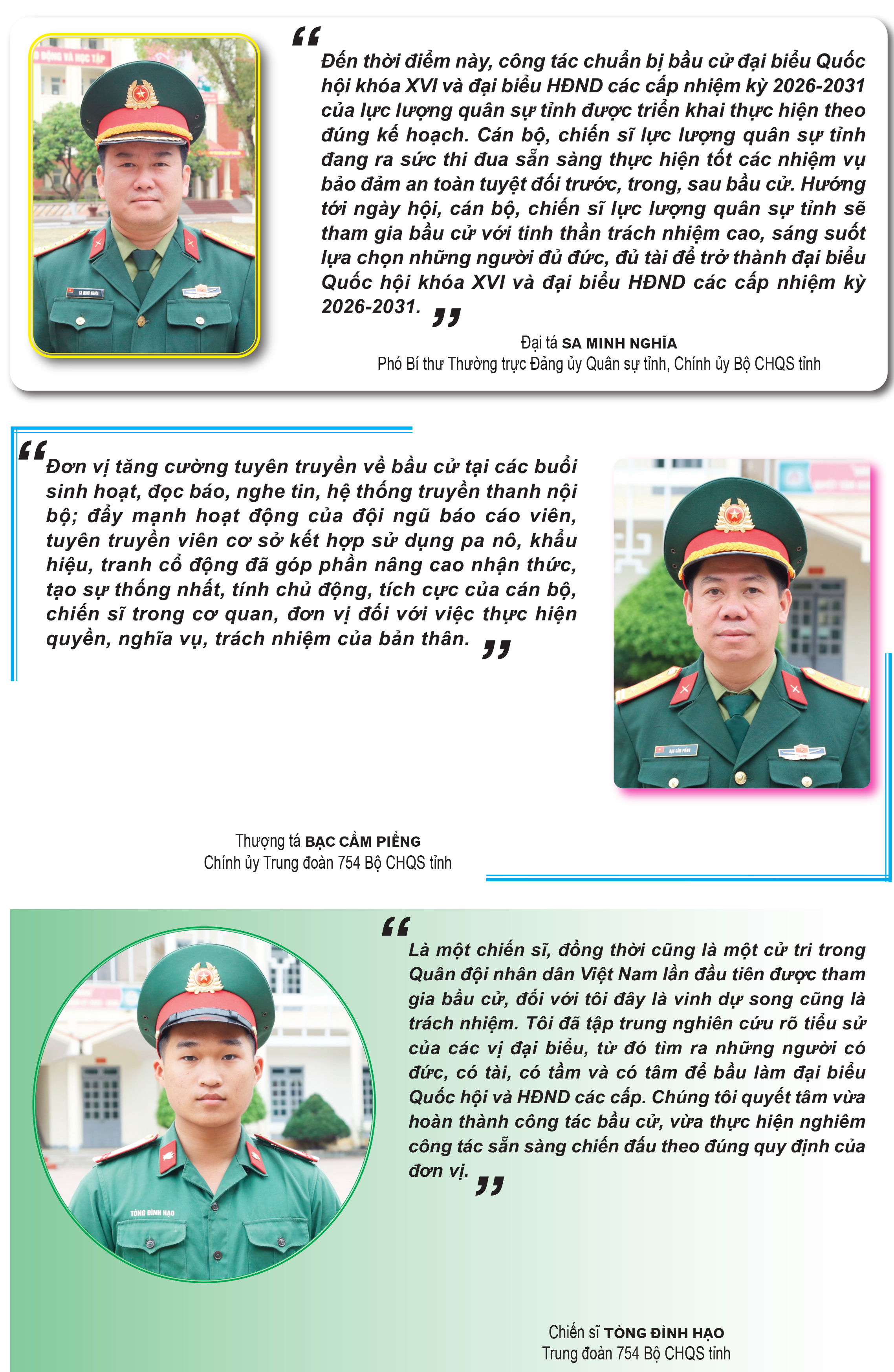 "Đến thời điểm này, công tác chuẩn bị bầu cử đại biểu Quốc hội khóa XVI và đại biểu HĐND các cấp nhiệm kỳ 2026-2031 của lực lượng quân sự tỉnh được triển khai thực hiện theo đúng kế hoạch. Cán bộ, chiến sĩ lực lượng quân sự tỉnh đang ra sức thi đua sẵn sàng thực hiện tốt các nhiệm vụ bảo đảm an toàn tuyệt đối trước, trong, sau bầu cử. Hướng tới ngày hội, cán bộ, chiến sĩ lực lượng quân sự tỉnh sẽ tham gia bầu cử với tinh thần trách nhiệm cao, sáng suốt lựa chọn những người đủ đức, đủ tài để trở thành đại biểu Quốc hội khóa XVI và đại biểu HĐND các cấp nhiệm kỳ 2026-2031."

Đại tá SA MINH NGHĨA
Phó Bí thư Thường trực Đảng ủy Quân sự tỉnh, Chính ủy Bộ CHQS tỉnh

"Đơn vị tăng cường tuyên truyền về bầu cử tại các buổi sinh hoạt, đọc báo, nghe tin, hệ thống truyền thanh nội bộ; đẩy mạnh hoạt động của đội ngũ báo cáo viên, tuyên truyền viên cơ sở kết hợp sử dụng pa nô, khẩu hiệu, tranh cổ động đã góp phần nâng cao nhận thức, tạo sự thống nhất, tính chủ động, tích cực của cán bộ, chiến sĩ trong cơ quan, đơn vị đối với việc thực hiện quyền, nghĩa vụ, trách nhiệm của bản thân."

Thượng tá BẠC CẦM PIỀNG
Chính ủy Trung đoàn 754 Bộ CHQS tỉnh

"Là một chiến sĩ, đồng thời cũng là một cử tri trong Quân đội nhân dân Việt Nam lần đầu tiên được tham gia bầu cử, đối với tôi đây là vinh dự song cũng là trách nhiệm. Tôi đã tập trung nghiên cứu rõ tiểu sử của các vị đại biểu, từ đó tìm ra những người có đức, có tài, có tầm và có tâm để bầu làm đại biểu Quốc hội và HĐND các cấp. Chúng tôi quyết tâm vừa hoàn thành công tác bầu cử, vừa thực hiện nghiêm công tác sẵn sàng chiến đấu theo đúng quy định của đơn vị."

Chiến sĩ TÒNG ĐÌNH HẠO
Trung đoàn 754 Bộ CHQS tỉnh